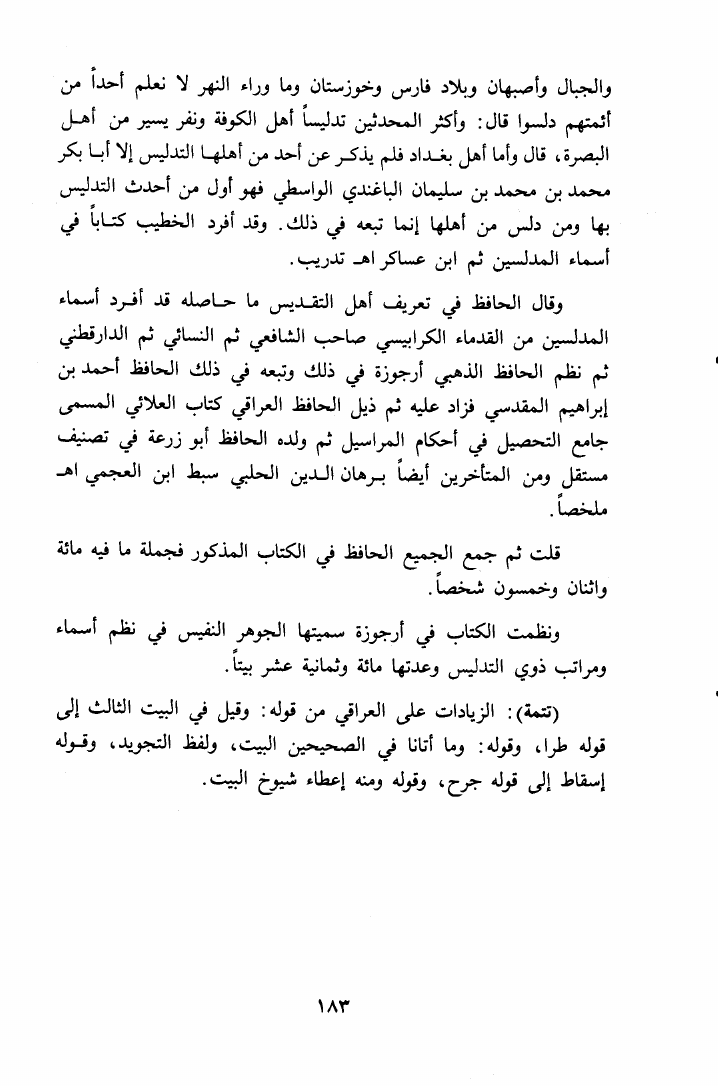 والجبال وأصبهان وبلاد فارس وخوزستان وما وراء النهر لا نعلم أحداً من أئمتهم دلسوا قال: وأكثر المحدثين تدليساً أهل الكوفة ونفر يسير من أهل البصرة، قال وأما أهل بغداد فلم يذكر عن أحد من أهلها التدليس إلا أبا بكر محمد بن محمد بن سليمان الباغندي الواسطي فهو أول من أحدث التدليس بها ومن دلس من أهلها إنما تبعه في ذلك. وقد أفرد الخطيب كتاباً في أسماء المدلسين ثم ابن عساكر اهـ تدريب.

وقال الحافظ في تعريف أهل التقديس ما حاصله قد أفرد أسماء المدلسين من القدماء الكرابيسي صاحب الشافعي ثم النسائي ثم الدارقطني ثم نظم الحافظ الذهبي أرجوزة في ذلك وتبعه في ذلك الحافظ أحمد بن إبراهيم المقدسي فزاد عليه ثم ذيل الحافظ العراقي كتاب العلائي المسمى جامع التحصيل في أحكام المراسيل ثم ولده الحافظ أبو زرعة في تصنيف مستقل ومن المتأخرين أيضاً برهان الدين الحلبي سبط ابن العجمي اهـ ملخصاً.

قلت ثم جمع الجميع الحافظ في الكتاب المذكور فجملة ما فيه مائة واثنان وخمسون شخصاً.

ونظمت الكتاب في أرجوزة سميتها الجوهر النفيس في نظم أسماء ومراتب ذوي التدليس وعدتها مائة وثمانية عشر بيتاً.

(تتمة): الزيادات على العراقي من قوله: وقيل في البيت الثالث إلى قوله طرا، وقوله: وما أتانا في الصحيحين البيت، ولفظ التجويد، وقوله إسقاط إلى قوله جرح، وقوله ومنه إعطاء شيوخ البيت.

١٨٣